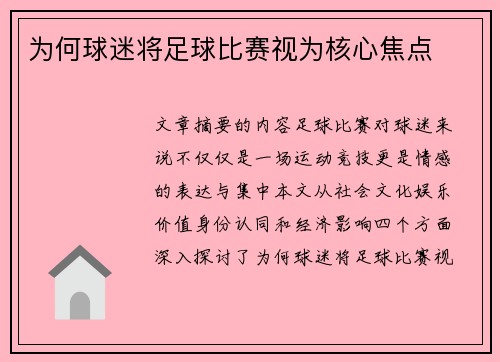 为何球迷将足球比赛视为核心焦点

文章摘要的内容足球比赛对球迷来说不仅仅是一场运动竞技更是情感的表达与集中本文从社会文化娱乐价值身份认同和经济影响四个方面深入探讨了为何球迷将足球比赛视